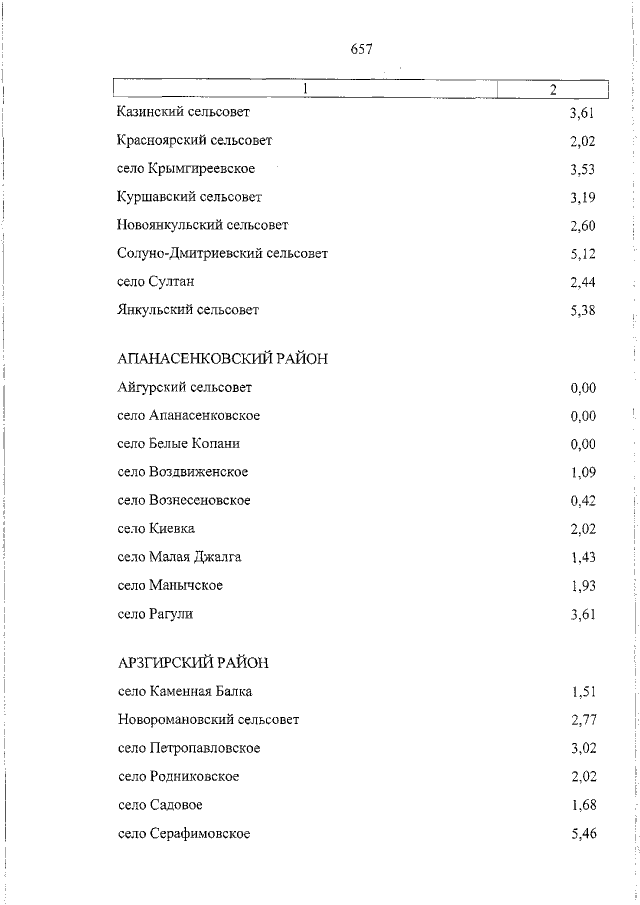 657

| 1 | 2 |
|---|---|
| Казинский сельсовет | 3,61 |
| Красноярский сельсовет | 2,02 |
| село Крымгиреевское | 3,53 |
| Куршавский сельсовет | 3,19 |
| Новоянкульский сельсовет | 2,60 |
| Солуно-Дмитриевский сельсовет | 5,12 |
| село Султан | 2,44 |
| Янкульский сельсовет | 5,38 |
| АПАНАСЕНКОВСКИЙ РАЙОН | |
| Айгурский сельсовет | 0,00 |
| село Апанасенковское | 0,00 |
| село Белые Копани | 0,00 |
| село Воздвиженское | 1,09 |
| село Вознесеновское | 0,42 |
| село Киевка | 2,02 |
| село Малая Джалга | 1,43 |
| село Манычское | 1,93 |
| село Рагули | 3,61 |
| АРЗГИРСКИЙ РАЙОН | |
| село Каменная Балка | 1,51 |
| Новоромановский сельсовет | 2,77 |
| село Петропавловское | 3,02 |
| село Родниковское | 2,02 |
| село Садовое | 1,68 |
| село Серафимовское | 5,46 |